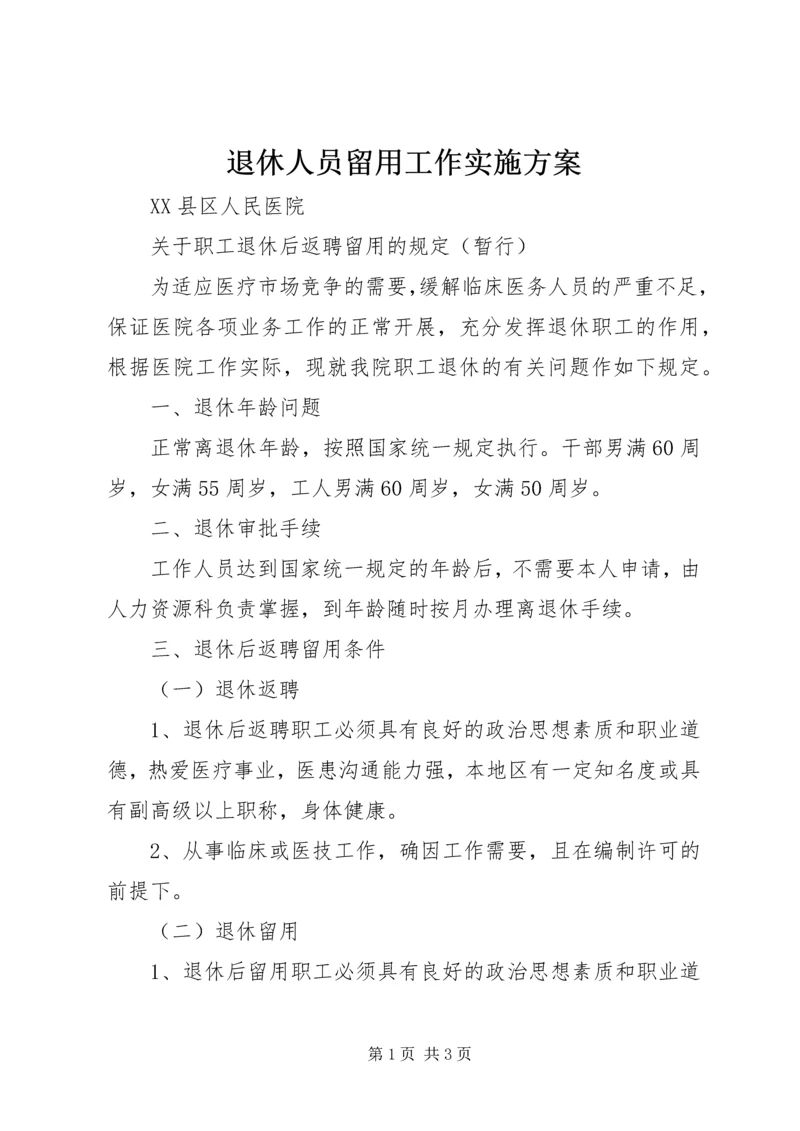 退休人员留用工作实施方案

XX县区人民医院

关于职工退休后返聘留用的规定（暂行）

为适应医疗市场竞争的需要,缓解临床医务人员的严重不足，保证医院各项业务工作的正常开展，充分发挥退休职工的作用，根据医院工作实际，现就我院职工退休的有关问题作如下规定。

一、退休年龄问题

正常离退休年龄，按照国家统一规定执行。干部男满60周岁，女满55周岁，工人男满60周岁，女满50周岁。

二、退休审批手续

工作人员达到国家统一规定的年龄后，不需要本人申请，由人力资源科负责掌握，到年龄随时按月办理离退休手续。

三、退休后返聘留用条件

（一）退休返聘

1、退休后返聘职工必须具有良好的政治思想素质和职业道德，热爱医疗事业，医患沟通能力强，本地区有一定知名度或具有副高级以上职称，身体健康。

2、从事临床或医技工作，确因工作需要，且在编制许可的前提下。

（二）退休留用

1、退休后留用职工必须具有良好的政治思想素质和职业道

第1页 共3页